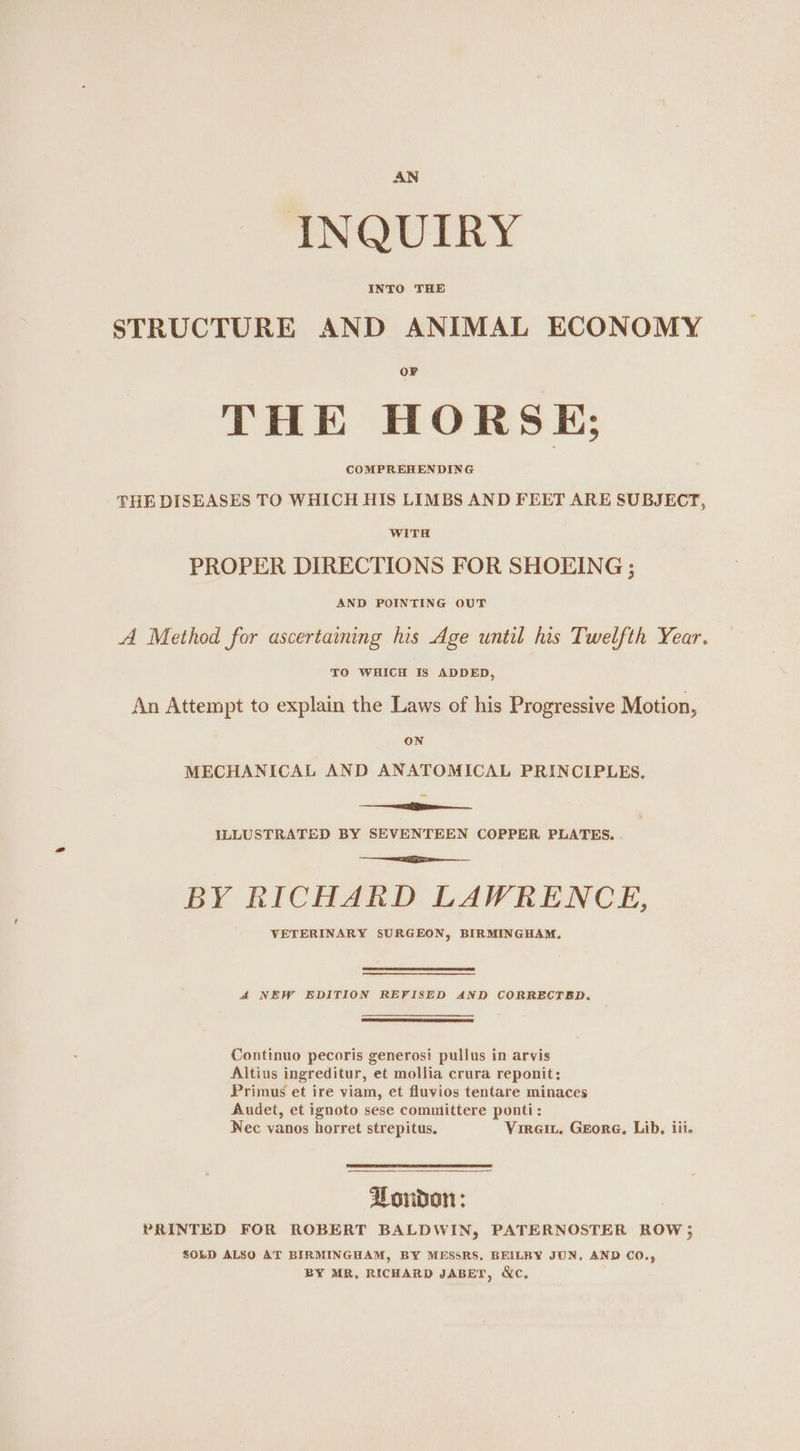 AN

INQUIRY

INTO THE

STRUCTURE AND ANIMAL ECONOMY

OF

THE HORSE;

COMPREHENDING

THE DISEASES TO WHICH HIS LIMBS AND FEET ARE SUBJECT,

WITH

PROPER DIRECTIONS FOR SHOEING;

AND POINTING OUT

A Method for ascertaining his Age until his Twelfth Year.

TO WHICH IS ADDED,

An Attempt to explain the Laws of his Progressive Motion,

ON

MECHANICAL AND ANATOMICAL PRINCIPLES.

ILLUSTRATED BY SEVENTEEN COPPER PLATES.

BY RICHARD LAWRENCE,

VETERINARY SURGEON, BIRMINGHAM.

A NEW EDITION REVISED AND CORRECTED.

Continuo pecoris generosi pullus in arvis
Altius ingreditur, et mollia crura reponit:
Primus et ire viam, et fluvios tentare minaces
Audet, et ignoto sese committere ponti:
Nec vanos horret strepitus. VIRGIL. GEORG. Lib. iii.

London:

PRINTED FOR ROBERT BALDWIN, PATERNOSTER ROW;
SOLD ALSO AT BIRMINGHAM, BY MESSRS. BEILBY JUN. AND CO., BY MR. RICHARD JABET, &c.